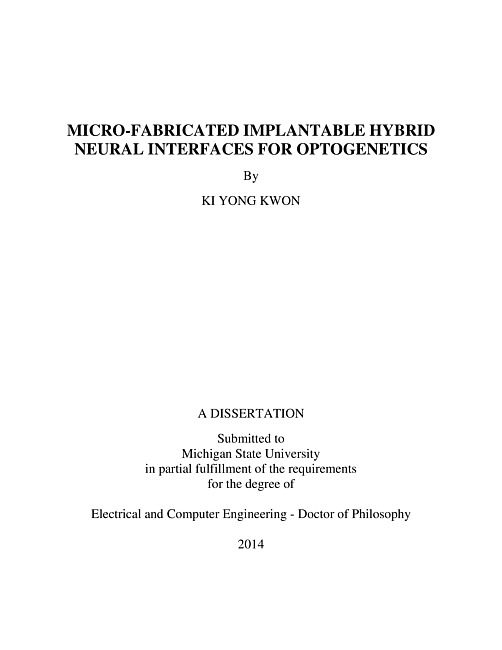 MICRO-FABRICATED IMPLANTABLE HYBRID NEURAL INTERFACES FOR OPTOGENETICS

By

KI YONG KWON

A DISSERTATION

Submitted to
Michigan State University
in partial fulfillment of the requirements
for the degree of

Electrical and Computer Engineering - Doctor of Philosophy

2014